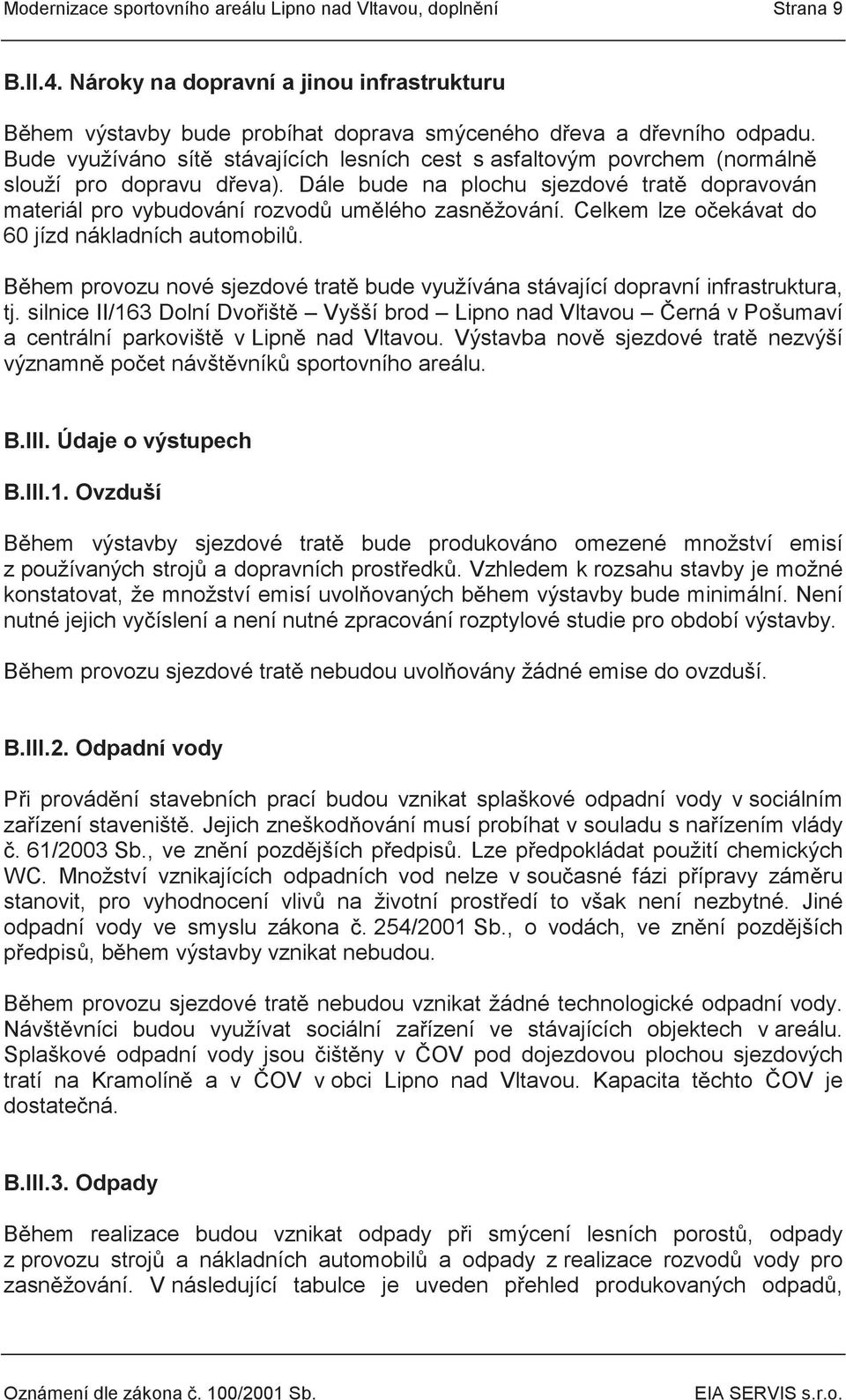 Modernizace sportovního areálu Lipno nad Vltavou, doplnění Strana 9

B.II.4. Nároky na dopravní a jinou infrastrukturu

Během výstavby bude probíhat doprava smýceného dřeva a dřevního odpadu. Bude využíváno sítě stávajících lesních cest s asfaltovým povrchem (normálně slouží pro dopravu dřeva). Dále bude na plochu sjezdové tratě dopravován materiál pro vybudování rozvodů umělého zasněžování. Celkem lze očekávat do 60 jízd nákladních automobilů.

Během provozu nové sjezdové tratě bude využívána stávající dopravní infrastruktura, tj. silnice II/163 Dolní Dvořiště – Vyšší brod – Lipno nad Vltavou – Černá v Pošumaví a centrální parkoviště v Lipně nad Vltavou. Výstavba nově sjezdové tratě nezvýší významně počet návštěvníků sportovního areálu.

B.III. Údaje o výstupech

B.III.1. Ovzduší

Během výstavby sjezdové tratě bude produkováno omezené množství emisí z používaných strojů a dopravních prostředků. Vzhledem k rozsahu stavby je možné konstatovat, že množství emisí uvolňovaných během výstavby bude minimální. Není nutné jejich vyčíslení a není nutné zpracování rozptylové studie pro období výstavby.

Během provozu sjezdové tratě nebudou uvolňovány žádné emise do ovzduší.

B.III.2. Odpadní vody

Při provádění stavebních prací budou vznikat splaškové odpadní vody v sociálním zařízení staveniště. Jejich zneškodňování musí probíhat v souladu s nařízením vlády č. 61/2003 Sb., ve znění pozdějších předpisů. Lze předpokládat použití chemických WC. Množství vznikajících odpadních vod nelze v současné fázi přípravy záměru stanovit, pro vyhodnocení vlivů na životní prostředí to však není nezbytné. Jiné odpadní vody ve smyslu zákona č. 254/2001 Sb., o vodách, ve znění pozdějších předpisů, během výstavby vznikat nebudou.

Během provozu sjezdové tratě nebudou vznikat žádné technologické odpadní vody. Návštěvníci budou využívat sociální zařízení ve stávajících objektech v areálu. Splaškové odpadní vody jsou čištěny v ČOV pod dojezdovou plochou sjezdových tratí na Kramolíně a v ČOV v obci Lipno nad Vltavou. Kapacita těchto ČOV je dostatečná.

B.III.3. Odpady

Během realizace budou vznikat odpady při smýcení lesních porostů, odpady z provozu strojů a nákladních automobilů a odpady z realizace rozvodů vody pro zasněžování. V následující tabulce je uveden přehled produkovaných odpadů,

Oznámení dle zákona č. 100/2001 Sb. EIA SERVIS s.r.o.